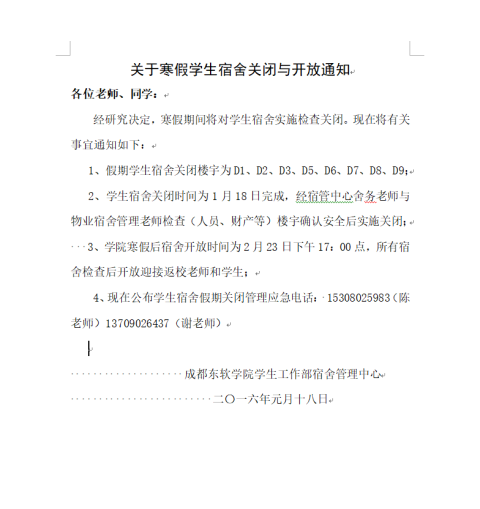 关于寒假学生宿舍关闭与开放通知

各位老师、同学：

经研究决定，寒假期间将对学生宿舍实施检查关闭。现在将有关事宜通知如下：

1、假期学生宿舍关闭楼宇为D1、D2、D3、D5、D6、D7、D8、D9；

2、学生宿舍关闭时间为1月18日完成，经宿管中心舍务老师与物业宿舍管理老师检查（人员、财产等）楼宇确认安全后实施关闭；

3、学院寒假后宿舍开放时间为2月23日下午17：00点，所有宿舍检查后开放迎接返校老师和学生；

4、现在公布学生宿舍假期关闭管理应急电话：15308025983（陈老师）13709026437（谢老师）

成都东软学院学生工作部宿舍管理中心

二〇一六年元月十八日